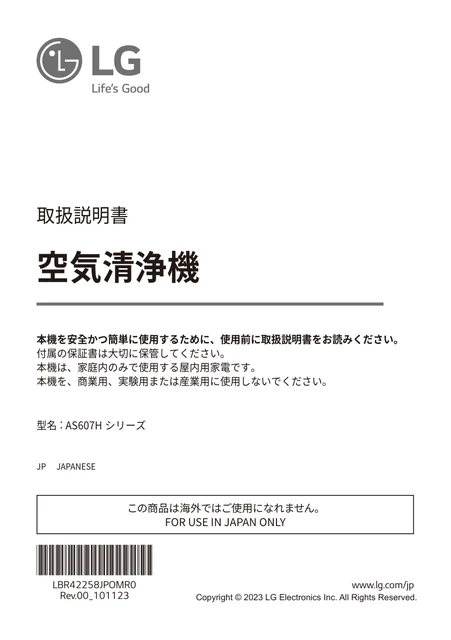 LG
Life's Good

取扱説明書

空気清浄機

本機を安全かつ簡単に使用するために、使用前に取扱説明書をお読みください。
付属の保証書は大切に保管してください。
本機は、家庭内のみで使用する屋内用家電です。
本機を、商業用、実験用または産業用に使用しないでください。

型名：AS607H シリーズ

JP JAPANESE

この商品は海外ではご使用になれません。
FOR USE IN JAPAN ONLY

LBR42258JPOMR0
Rev.00_101123

www.lg.com/jp
Copyright © 2023 LG Electronics Inc. All Rights Reserved.